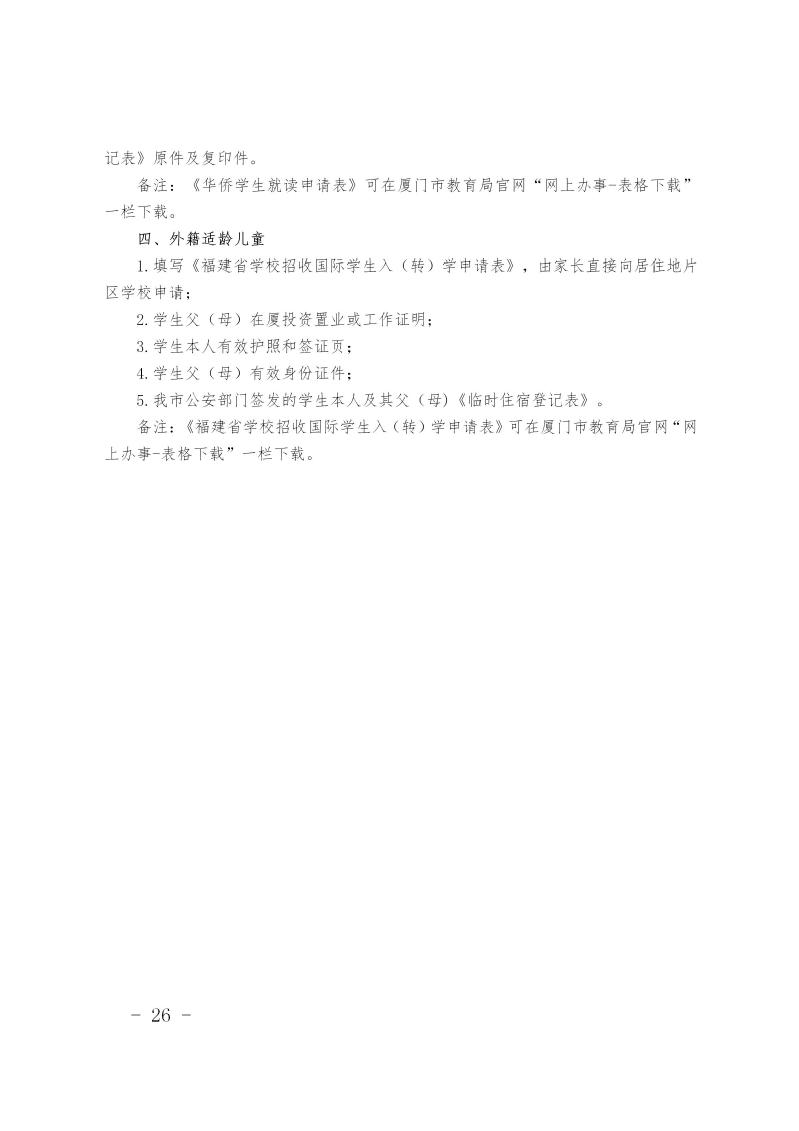 记表》原件及复印件。

备注：《华侨学生就读申请表》可在厦门市教育局官网“网上办事-表格下载”一栏下载。

四、外籍适龄儿童

1.填写《福建省学校招收国际学生入（转）学申请表》，由家长直接向居住地片区学校申请；

2.学生父（母）在厦投资置业或工作证明；

3.学生本人有效护照和签证页；

4.学生父（母）有效身份证件；

5.我市公安部门签发的学生本人及其父（母）《临时住宿登记表》。

备注：《福建省学校招收国际学生入（转）学申请表》可在厦门市教育局官网“网上办事-表格下载”一栏下载。

- 26 -